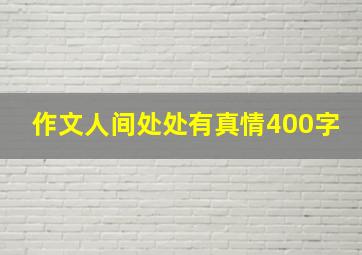 作文人间处处有真情400字